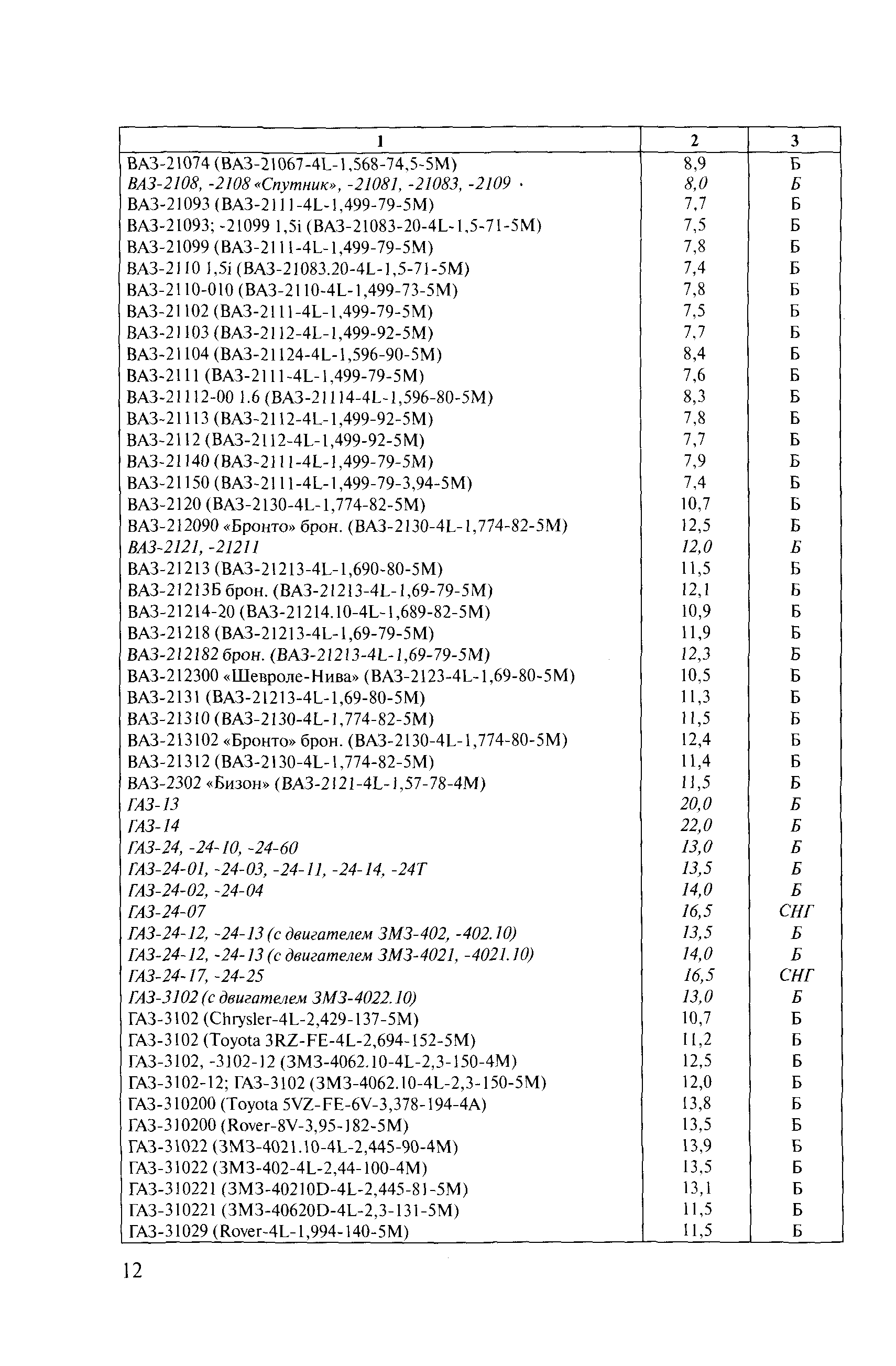 | 1 | 2 | 3 |
|---|---|---|
| ВАЗ-21074 (ВАЗ-21067-4L-1,568-74,5-5М) | 8,9 | Б |
| ВАЗ-2108, -2108 «Спутник», -21081, -21083, -2109 · | 8,0 | Б |
| ВАЗ-21093 (ВАЗ-2111-4L-1,499-79-5М) | 7,7 | Б |
| ВАЗ-21093; -21099 1,5i (ВАЗ-21083-20-4L-1,5-71-5М) | 7,5 | Б |
| ВАЗ-21099 (ВАЗ-2111-4L-1,499-79-5М) | 7,8 | Б |
| ВАЗ-2110 1,5i (ВАЗ-21083.20-4L-1,5-71-5М) | 7,4 | Б |
| ВАЗ-2110-010 (ВАЗ-2110-4L-1,499-73-5М) | 7,8 | Б |
| ВАЗ-21102 (ВАЗ-2111-4L-1,499-79-5М) | 7,5 | Б |
| ВАЗ-21103 (ВАЗ-2112-4L-1,499-92-5М) | 7,7 | Б |
| ВАЗ-21104 (ВАЗ-21124-4L-1,596-90-5М) | 8,4 | Б |
| ВАЗ-2111 (ВАЗ-2111-4L-1,499-79-5М) | 7,6 | Б |
| ВАЗ-21112-00 1.6 (ВАЗ-21114-4L-1,596-80-5М) | 8,3 | Б |
| ВАЗ-21113 (ВАЗ-2112-4L-1,499-92-5М) | 7,8 | Б |
| ВАЗ-2112 (ВАЗ-2112-4L-1,499-92-5М) | 7,7 | Б |
| ВАЗ-21140 (ВАЗ-2111-4L-1,499-79-5М) | 7,9 | Б |
| ВАЗ-21150 (ВАЗ-2111-4L-1,499-79-3,94-5М) | 7,4 | Б |
| ВАЗ-2120 (ВАЗ-2130-4L-1,774-82-5М) | 10,7 | Б |
| ВАЗ-212090 «Бронто» брон. (ВАЗ-2130-4L-1,774-82-5М) | 12,5 | Б |
| ВАЗ-2121, -21211 | 12,0 | Б |
| ВАЗ-21213 (ВАЗ-21213-4L-1,690-80-5М) | 11,5 | Б |
| ВАЗ-21213Б брон. (ВАЗ-21213-4L-1,69-79-5М) | 12,1 | Б |
| ВАЗ-21214-20 (ВАЗ-21214.10-4L-1,689-82-5М) | 10,9 | Б |
| ВАЗ-21218 (ВАЗ-21213-4L-1,69-79-5М) | 11,9 | Б |
| ВАЗ-212182 брон. (ВАЗ-21213-4L-1,69-79-5М) | 12,3 | Б |
| ВАЗ-212300 «Шевроле-Нива» (ВАЗ-2123-4L-1,69-80-5М) | 10,5 | Б |
| ВАЗ-2131 (ВАЗ-21213-4L-1,69-80-5М) | 11,3 | Б |
| ВАЗ-21310 (ВАЗ-2130-4L-1,774-82-5М) | 11,5 | Б |
| ВАЗ-213102 «Бронто» брон. (ВАЗ-2130-4L-1,774-80-5М) | 12,4 | Б |
| ВАЗ-21312 (ВАЗ-2130-4L-1,774-82-5М) | 11,4 | Б |
| ВАЗ-2302 «Бизон» (ВАЗ-2121-4L-1,57-78-4М) | 11,5 | Б |
| ГАЗ-13 | 20,0 | Б |
| ГАЗ-14 | 22,0 | Б |
| ГАЗ-24, -24-10, -24-60 | 13,0 | Б |
| ГАЗ-24-01, -24-03, -24-11, -24-14, -24Т | 13,5 | Б |
| ГАЗ-24-02, -24-04 | 14,0 | Б |
| ГАЗ-24-07 | 16,5 | СНГ |
| ГАЗ-24-12, -24-13 (с двигателем ЗМЗ-402, -402.10) | 13,5 | Б |
| ГАЗ-24-12, -24-13 (с двигателем ЗМЗ-4021, -4021.10) | 14,0 | Б |
| ГАЗ-24-17, -24-25 | 16,5 | СНГ |
| ГАЗ-3102 (с двигателем ЗМЗ-4022.10) | 13,0 | Б |
| ГАЗ-3102 (Chrysler-4L-2,429-137-5М) | 10,7 | Б |
| ГАЗ-3102 (Toyota 3RZ-FE-4L-2,694-152-5М) | 11,2 | Б |
| ГАЗ-3102, -3102-12 (ЗМЗ-4062.10-4L-2,3-150-4М) | 12,5 | Б |
| ГАЗ-3102-12; ГАЗ-3102 (ЗМЗ-4062.10-4L-2,3-150-5М) | 12,0 | Б |
| ГАЗ-310200 (Toyota 5VZ-FE-6V-3,378-194-4А) | 13,8 | Б |
| ГАЗ-310200 (Rover-8V-3,95-182-5М) | 13,5 | Б |
| ГАЗ-31022 (ЗМЗ-4021.10-4L-2,445-90-4М) | 13,9 | Б |
| ГАЗ-31022 (ЗМЗ-402-4L-2,44-100-4М) | 13,5 | Б |
| ГАЗ-310221 (ЗМЗ-40210D-4L-2,445-81-5М) | 13,1 | Б |
| ГАЗ-310221 (ЗМЗ-40620D-4L-2,3-131-5М) | 11,5 | Б |
| ГАЗ-31029 (Rover-4L-1,994-140-5М) | 11,5 | Б |

12